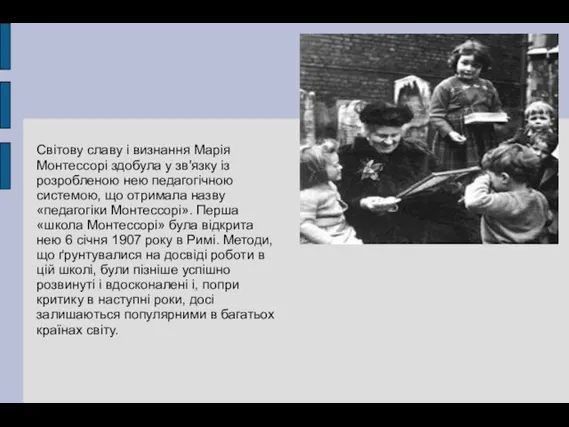 Світову славу і визнання Марія Монтессорі здобула у зв'язку із розробленою нею педагогічною системою, що отримала назву «педагогіки Монтессорі». Перша «школа Монтессорі» була відкрита нею 6 січня 1907 року в Римі. Методи, що ґрунтувалися на досвіді роботи в цій школі, були пізніше успішно розвинуті і вдосконалені і, попри критику в наступні роки, досі залишаються популярними в багатьох країнах світу.